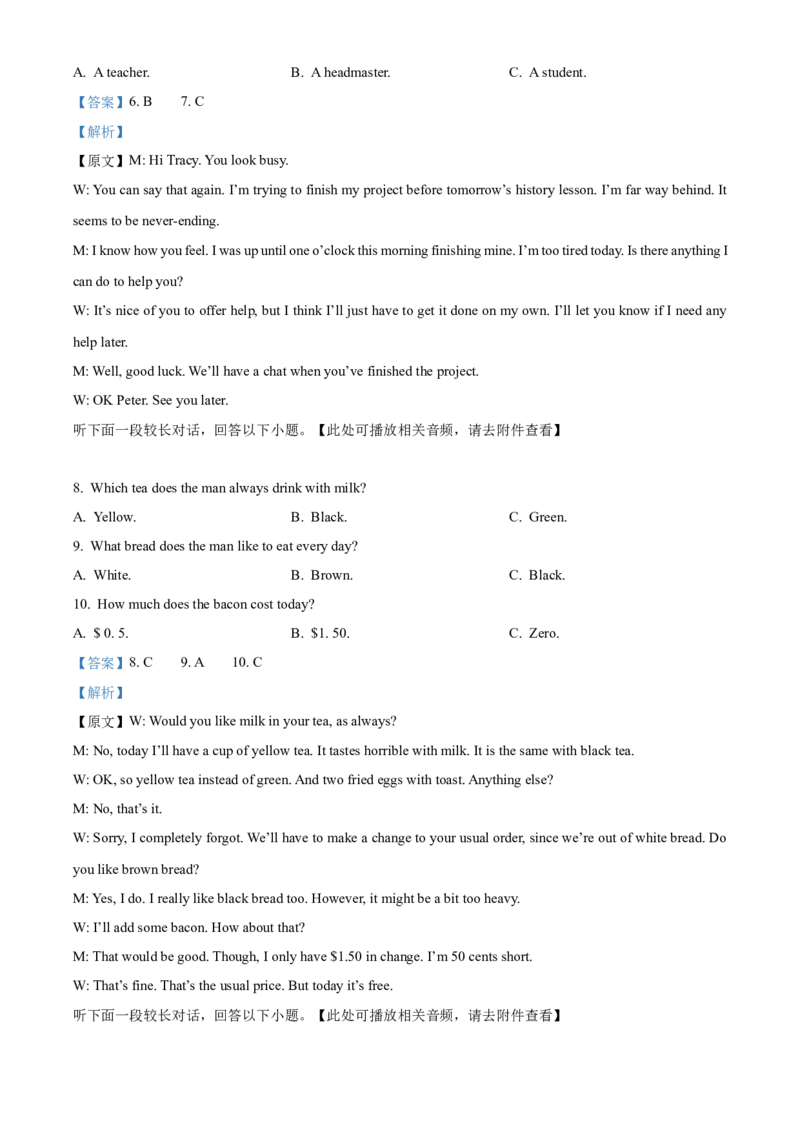 A. A teacher.
B. A headmaster.
C. A student.

【答案】6. B　7. C

【解析】

【原文】M: Hi Tracy. You look busy.

W: You can say that again. I'm trying to finish my project before tomorrow's history lesson. I'm far way behind. It seems to be never-ending.

M: I know how you feel. I was up until one o'clock this morning finishing mine. I'm too tired today. Is there anything I can do to help you?

W: It's nice of you to offer help, but I think I'll just have to get it done on my own. I'll let you know if I need any help later.

M: Well, good luck. We'll have a chat when you've finished the project.

W: OK Peter. See you later.

听下面一段较长对话，回答以下小题。【此处可播放相关音频，请去附件查看】

8. Which tea does the man always drink with milk?

A. Yellow.
B. Black.
C. Green.

9. What bread does the man like to eat every day?

A. White.
B. Brown.
C. Black.

10. How much does the bacon cost today?

A. $ 0. 5.
B. $1. 50.
C. Zero.

【答案】8. C　9. A　10. C

【解析】

【原文】W: Would you like milk in your tea, as always?

M: No, today I'll have a cup of yellow tea. It tastes horrible with milk. It is the same with black tea.

W: OK, so yellow tea instead of green. And two fried eggs with toast. Anything else?

M: No, that's it.

W: Sorry, I completely forgot. We'll have to make a change to your usual order, since we're out of white bread. Do you like brown bread?

M: Yes, I do. I really like black bread too. However, it might be a bit too heavy.

W: I'll add some bacon. How about that?

M: That would be good. Though, I only have $1.50 in change. I'm 50 cents short.

W: That's fine. That's the usual price. But today it's free.

听下面一段较长对话，回答以下小题。【此处可播放相关音频，请去附件查看】